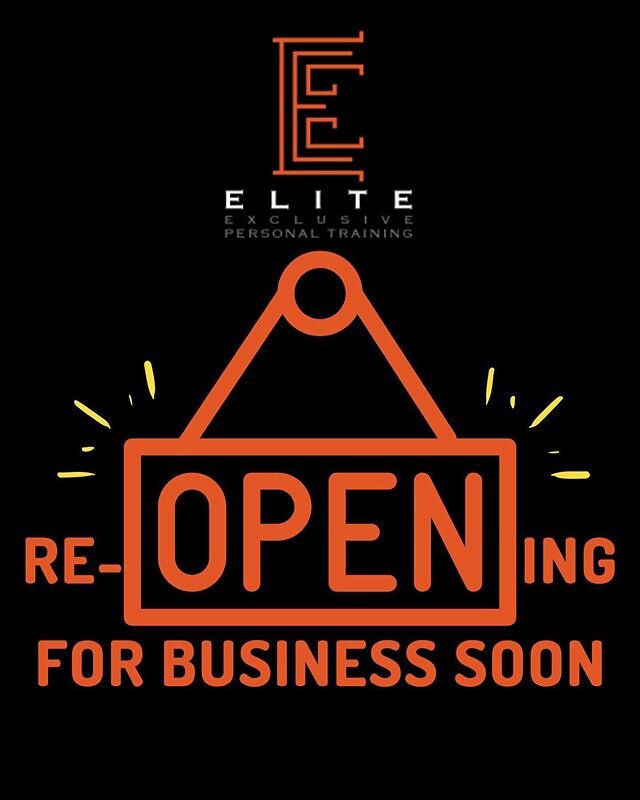 E

ELITE
EXCLUSIVE
PERSONAL TRAINING

RE-OPENING
FOR BUSINESS SOON